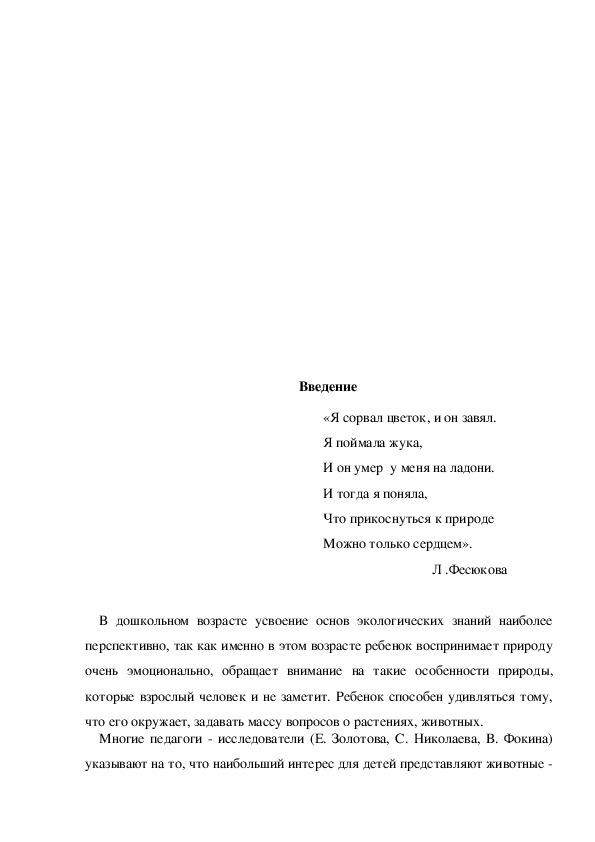 Введение

«Я сорвал цветок, и он завял.
Я поймала жука,
И он умер у меня на ладони.
И тогда я поняла,
Что прикоснуться к природе
Можно только сердцем».

Л .Фесюкова

В дошкольном возрасте усвоение основ экологических знаний наиболее перспективно, так как именно в этом возрасте ребенок воспринимает природу очень эмоционально, обращает внимание на такие особенности природы, которые взрослый человек и не заметит. Ребенок способен удивляться тому, что его окружает, задавать массу вопросов о растениях, животных.

Многие педагоги - исследователи (Е. Золотова, С. Николаева, В. Фокина) указывают на то, что наибольший интерес для детей представляют животные -